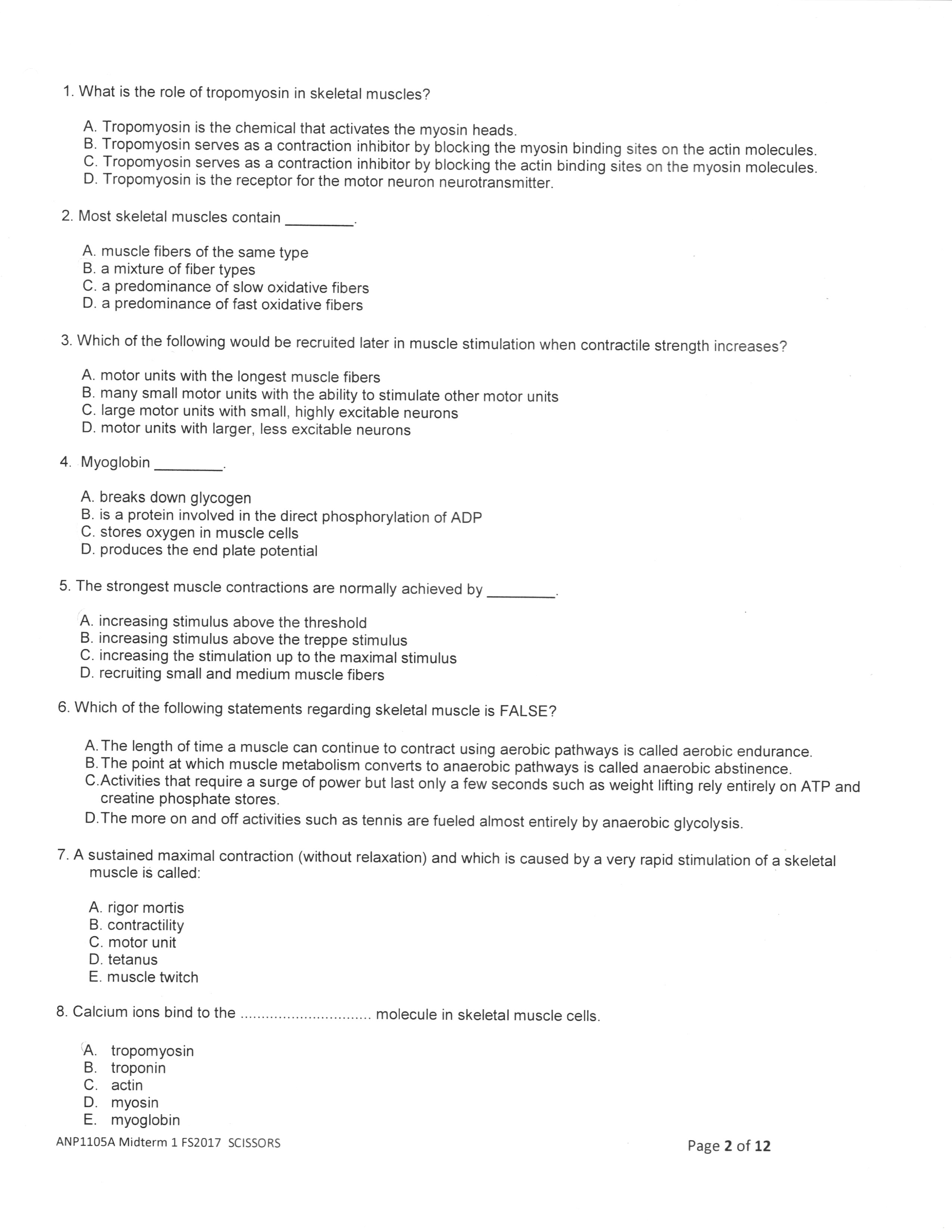 1. What is the role of tropomyosin in skeletal muscles?

A. Tropomyosin is the chemical that activates the myosin heads.
B. Tropomyosin serves as a contraction inhibitor by blocking the myosin binding sites on the actin molecules.
C. Tropomyosin serves as a contraction inhibitor by blocking the actin binding sites on the myosin molecules.
D. Tropomyosin is the receptor for the motor neuron neurotransmitter.

2. Most skeletal muscles contain ________.

A. muscle fibers of the same type
B. a mixture of fiber types
C. a predominance of slow oxidative fibers
D. a predominance of fast oxidative fibers

3. Which of the following would be recruited later in muscle stimulation when contractile strength increases?

A. motor units with the longest muscle fibers
B. many small motor units with the ability to stimulate other motor units
C. large motor units with small, highly excitable neurons
D. motor units with larger, less excitable neurons

4. Myoglobin ________.

A. breaks down glycogen
B. is a protein involved in the direct phosphorylation of ADP
C. stores oxygen in muscle cells
D. produces the end plate potential

5. The strongest muscle contractions are normally achieved by ________.

A. increasing stimulus above the threshold
B. increasing stimulus above the treppe stimulus
C. increasing the stimulation up to the maximal stimulus
D. recruiting small and medium muscle fibers

6. Which of the following statements regarding skeletal muscle is FALSE?

A. The length of time a muscle can continue to contract using aerobic pathways is called aerobic endurance.
B. The point at which muscle metabolism converts to anaerobic pathways is called anaerobic abstinence.
C. Activities that require a surge of power but last only a few seconds such as weight lifting rely entirely on ATP and creatine phosphate stores.
D. The more on and off activities such as tennis are fueled almost entirely by anaerobic glycolysis.

7. A sustained maximal contraction (without relaxation) and which is caused by a very rapid stimulation of a skeletal muscle is called:

A. rigor mortis
B. contractility
C. motor unit
D. tetanus
E. muscle twitch

8. Calcium ions bind to the .............................. molecule in skeletal muscle cells.

A. tropomyosin
B. troponin
C. actin
D. myosin
E. myoglobin

ANP1105A Midterm 1 FS2017 SCISSORS

Page 2 of 12